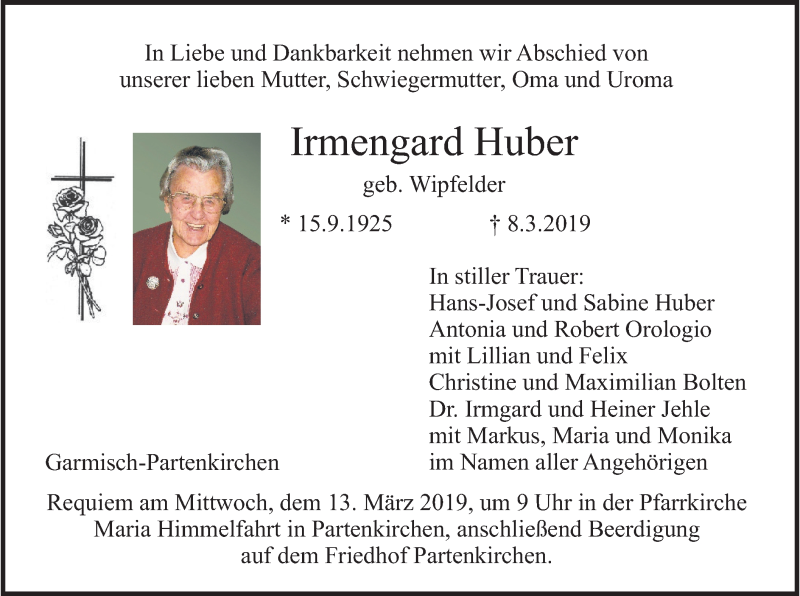 In Liebe und Dankbarkeit nehmen wir Abschied von unserer lieben Mutter, Schwiegermutter, Oma und Uroma

Irmengard Huber

geb. Wipfelder

* 15.9.1925 † 8.3.2019

In stiller Trauer:
Hans-Josef und Sabine Huber
Antonia und Robert Orologio
mit Lillian und Felix
Christine und Maximilian Bolten
Dr. Irmgard und Heiner Jehle
mit Markus, Maria und Monika
im Namen aller Angehörigen

Garmisch-Partenkirchen

Requiem am Mittwoch, dem 13. März 2019, um 9 Uhr in der Pfarrkirche Maria Himmelfahrt in Partenkirchen, anschließend Beerdigung auf dem Friedhof Partenkirchen.